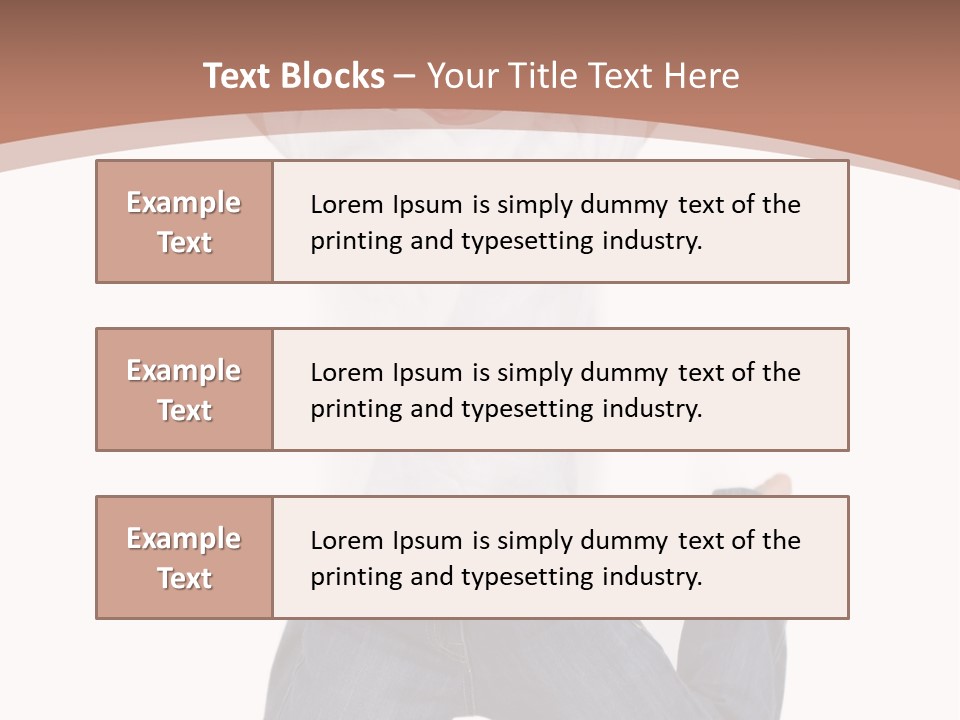 Text Blocks – Your Title Text Here

Example Text

Lorem Ipsum is simply dummy text of the printing and typesetting industry.

Example Text

Lorem Ipsum is simply dummy text of the printing and typesetting industry.

Example Text

Lorem Ipsum is simply dummy text of the printing and typesetting industry.